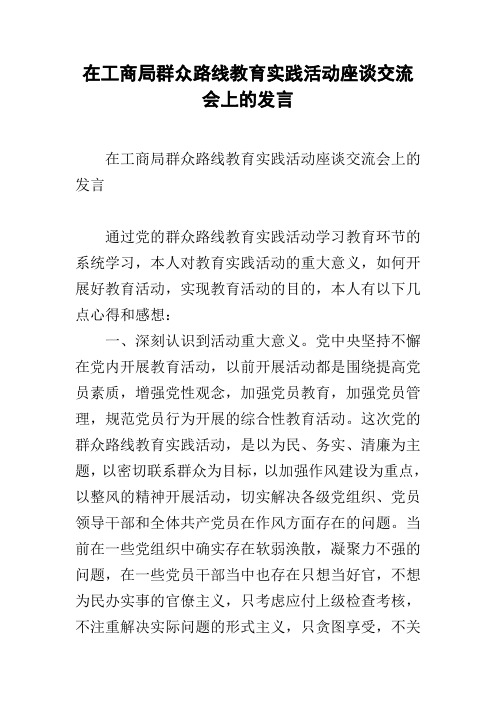 在工商局群众路线教育实践活动座谈交流会上的发言

在工商局群众路线教育实践活动座谈交流会上的发言

通过党的群众路线教育实践活动学习教育环节的系统学习，本人对教育实践活动的重大意义，如何开展好教育活动，实现教育活动的目的，本人有以下几点心得和感想：

一、深刻认识到活动重大意义。党中央坚持不懈在党内开展教育活动，以前开展活动都是围绕提高党员素质，增强党性观念，加强党员教育，加强党员管理，规范党员行为开展的综合性教育活动。这次党的群众路线教育实践活动，是以为民、务实、清廉为主题，以密切联系群众为目标，以加强作风建设为重点，以整风的精神开展活动，切实解决各级党组织、党员领导干部和全体共产党员在作风方面存在的问题。当前在一些党组织中确实存在软弱涣散，凝聚力不强的问题，在一些党员干部当中也存在只想当好官，不想为民办实事的官僚主义，只考虑应付上级检查考核，不注重解决实际问题的形式主义，只贪图享受，不关